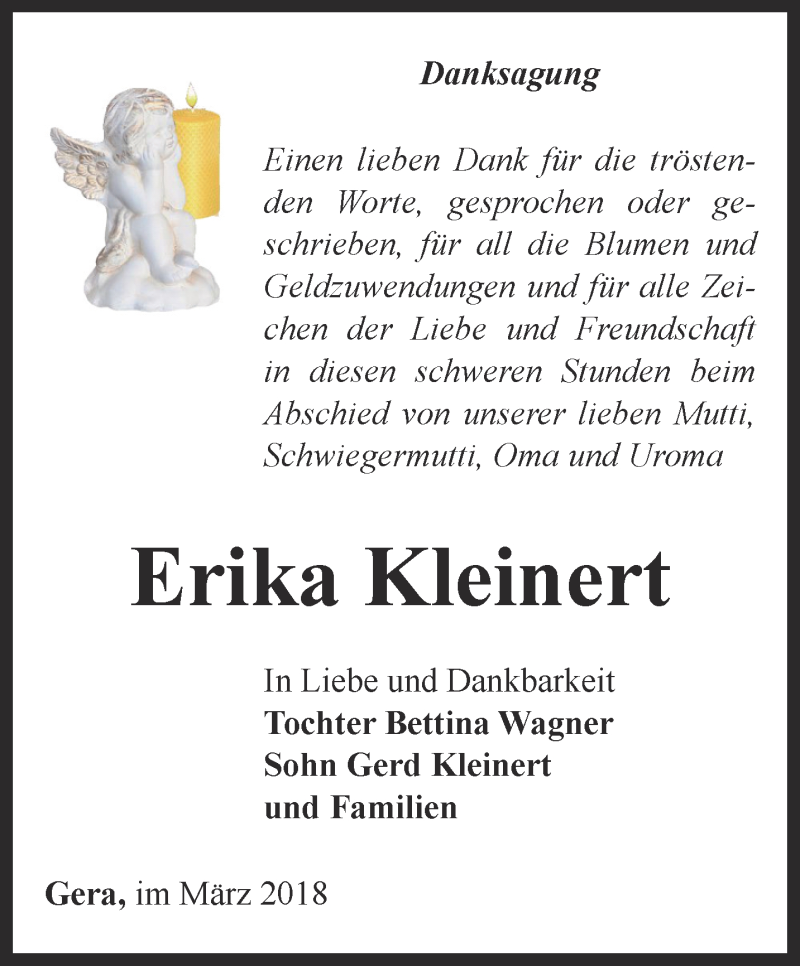 Danksagung

Einen lieben Dank für die tröstenden Worte, gesprochen oder geschrieben, für all die Blumen und Geldzuwendungen und für alle Zeichen der Liebe und Freundschaft in diesen schweren Stunden beim Abschied von unserer lieben Mutti, Schwiegermutti, Oma und Uroma

Erika Kleinert

In Liebe und Dankbarkeit
Tochter Bettina Wagner
Sohn Gerd Kleinert
und Familien

Gera, im März 2018